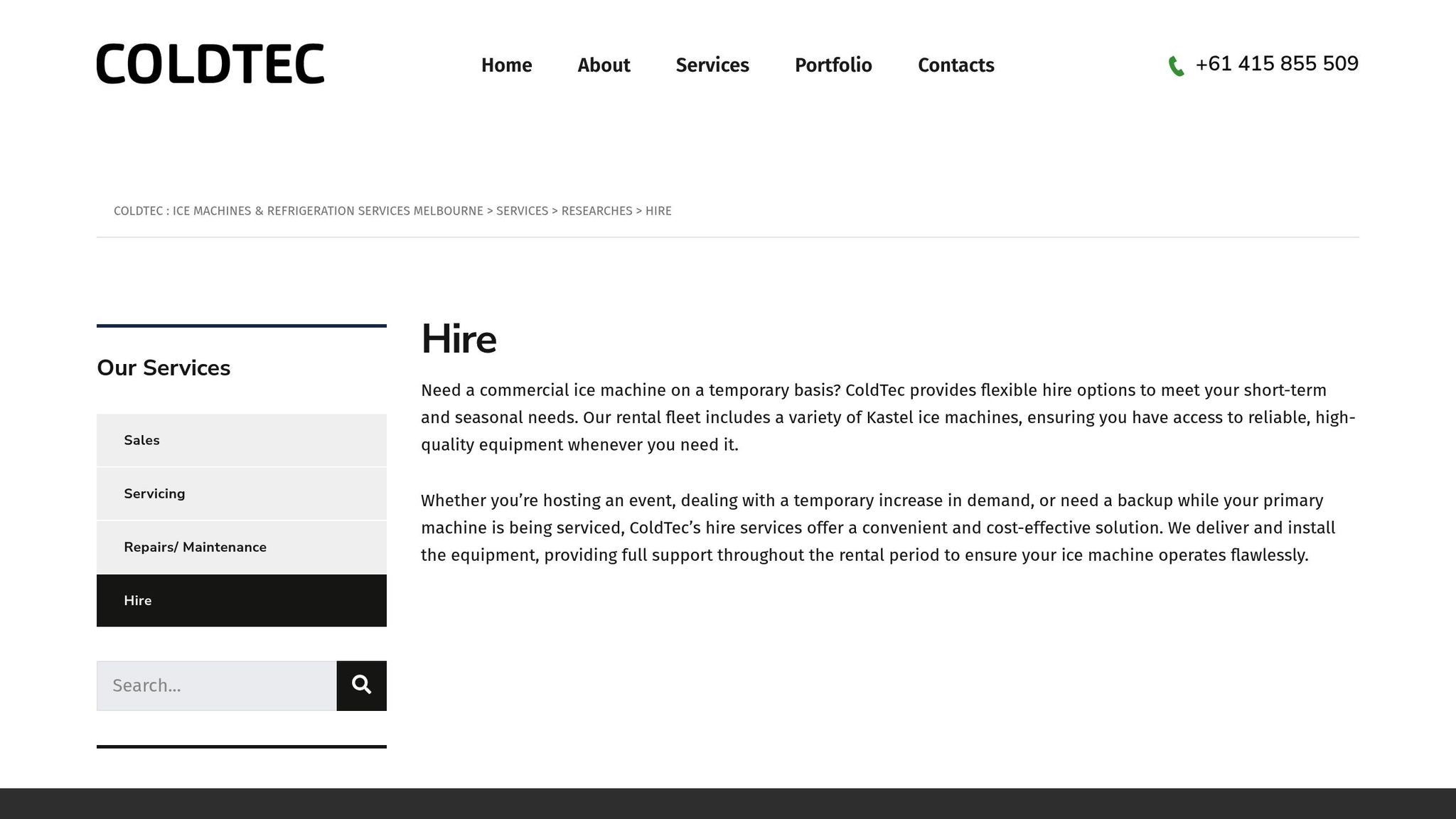 COLDTEC

Home About Services Portfolio Contacts

+61 415 855 509

COLDTEC : ICE MACHINES & REFRIGERATION SERVICES MELBOURNE > SERVICES > RESEARCHES > HIRE

Our Services

Sales

Servicing

Repairs/ Maintenance

Hire

Search...

Hire

Need a commercial ice machine on a temporary basis? ColdTec provides flexible hire options to meet your short-term and seasonal needs. Our rental fleet includes a variety of Kastel ice machines, ensuring you have access to reliable, high-quality equipment whenever you need it.

Whether you’re hosting an event, dealing with a temporary increase in demand, or need a backup while your primary machine is being serviced, ColdTec’s hire services offer a convenient and cost-effective solution. We deliver and install the equipment, providing full support throughout the rental period to ensure your ice machine operates flawlessly.